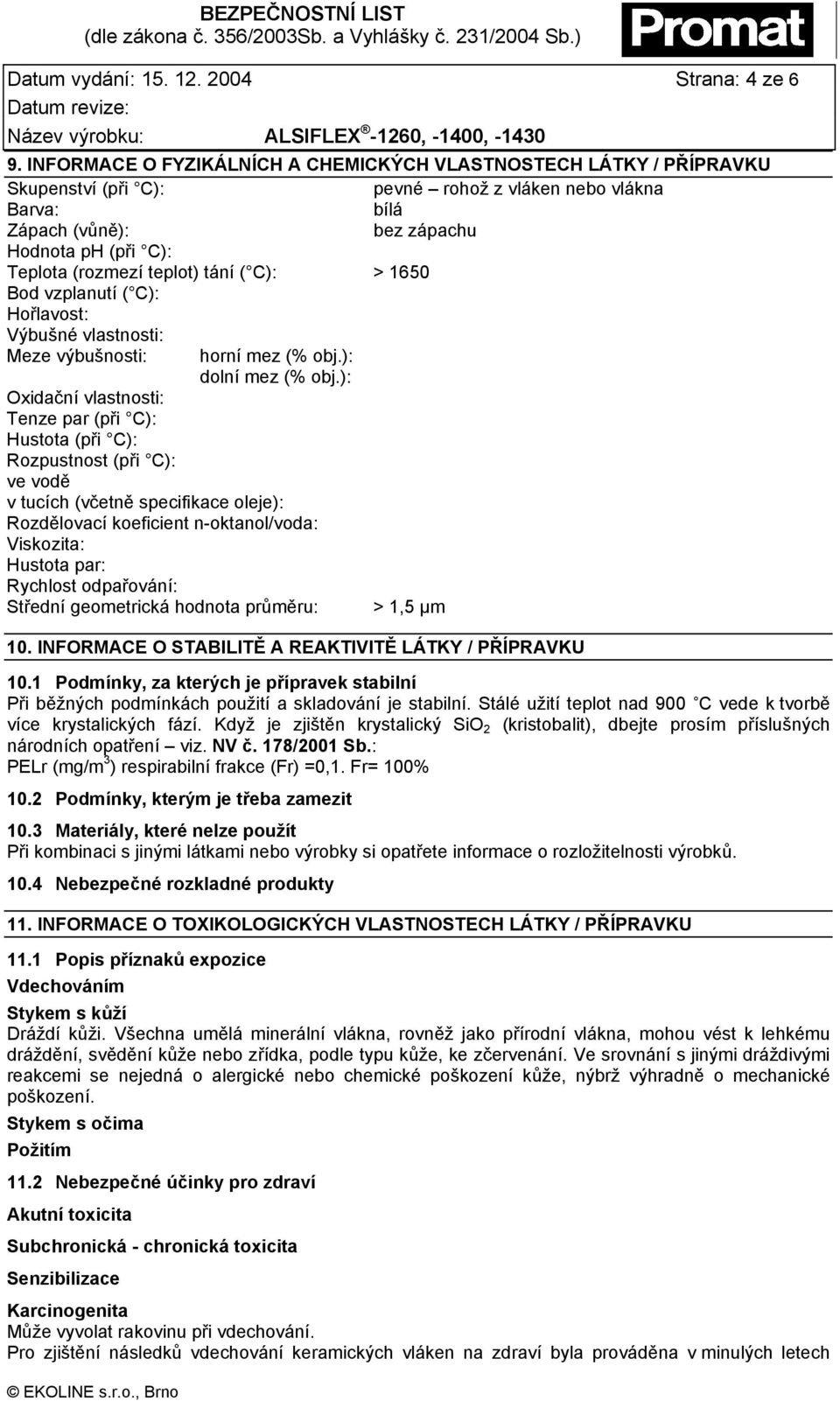 BEZPEČNOSTNÍ LIST
(dle zákona č. 356/2003Sb. a Vyhlášky č. 231/2004 Sb.)

Promat

Datum vydání: 15. 12. 2004 Strana: 4 ze 6
Datum revize:
Název výrobku: ALSIFLEX®-1260, -1400, -1430

9. INFORMACE O FYZIKÁLNÍCH A CHEMICKÝCH VLASTNOSTECH LÁTKY / PŘÍPRAVKU

Skupenství (při C): pevné – rohož z vláken nebo vlákna
Barva: bílá
Zápach (vůně): bez zápachu
Hodnota pH (při C):
Teplota (rozmezí teplot) tání ( C): > 1650
Bod vzplanutí ( C):
Hořlavost:
Výbušné vlastnosti:
Meze výbušnosti: horní mez (% obj.):
dolní mez (% obj.):
Oxidační vlastnosti:
Tenze par (při C):
Hustota (při C):
Rozpustnost (při C):
ve vodě
v tucích (včetně specifikace oleje):
Rozdělovací koeficient n-oktanol/voda:
Viskozita:
Hustota par:
Rychlost odpařování:
Střední geometrická hodnota průměru: > 1,5 µm

10. INFORMACE O STABILITĚ A REAKTIVITĚ LÁTKY / PŘÍPRAVKU

10.1 Podmínky, za kterých je přípravek stabilní
Při běžných podmínkách použití a skladování je stabilní. Stálé užití teplot nad 900 C vede k tvorbě více krystalických fází. Když je zjištěn krystalický $SiO_2$ (kristobalit), dbejte prosím příslušných národních opatření – viz. NV č. 178/2001 Sb.:
PELr (mg/m$^3$) respirabilní frakce (Fr) =0,1. Fr= 100%

10.2 Podmínky, kterým je třeba zamezit

10.3 Materiály, které nelze použít
Při kombinaci s jinými látkami nebo výrobky si opatřete informace o rozložitelnosti výrobků.

10.4 Nebezpečné rozkladné produkty

11. INFORMACE O TOXIKOLOGICKÝCH VLASTNOSTECH LÁTKY / PŘÍPRAVKU

11.1 Popis příznaků expozice
Vdechováním

Stykem s kůží
Dráždí kůži. Všechna umělá minerální vlákna, rovněž jako přírodní vlákna, mohou vést k lehkému dráždění, svědění kůže nebo zřídka, podle typu kůže, ke zčervenání. Ve srovnání s jinými dráždivými reakcemi se nejedná o alergické nebo chemické poškození kůže, nýbrž výhradně o mechanické poškození.

Stykem s očima

Požitím

11.2 Nebezpečné účinky pro zdraví

Akutní toxicita

Subchronická - chronická toxicita

Senzibilizace

Karcinogenita
Může vyvolat rakovinu při vdechování.
Pro zjištění následků vdechování keramických vláken na zdraví byla prováděna v minulých letech

© EKOLINE s.r.o., Brno